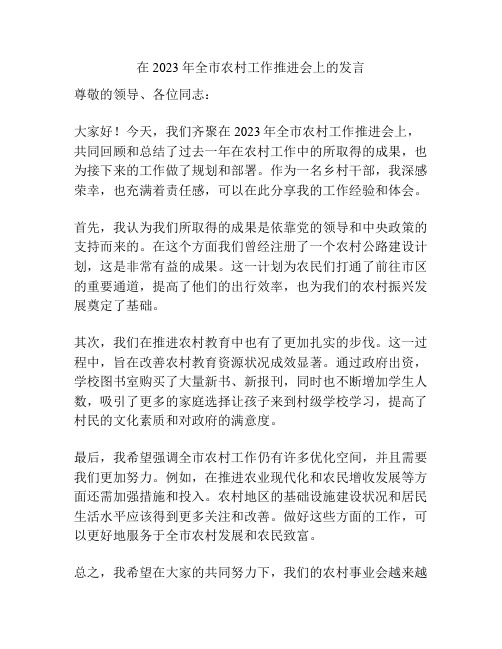 在 2023 年全市农村工作推进会上的发言

尊敬的领导、各位同志：

大家好！今天，我们齐聚在 2023 年全市农村工作推进会上，共同回顾和总结了过去一年在农村工作中的所取得的成果，也为接下来的工作做了规划和部署。作为一名乡村干部，我深感荣幸，也充满着责任感，可以在此分享我的工作经验和体会。

首先，我认为我们所取得的成果是依靠党的领导和中央政策的支持而来的。在这个方面我们曾经注册了一个农村公路建设计划，这是非常有益的成果。这一计划为农民们打通了前往市区的重要通道，提高了他们的出行效率，也为我们的农村振兴发展奠定了基础。

其次，我们在推进农村教育中也有了更加扎实的步伐。这一过程中，旨在改善农村教育资源状况成效显著。通过政府出资，学校图书室购买了大量新书、新报刊，同时也不断增加学生人数，吸引了更多的家庭选择让孩子来到村级学校学习，提高了村民的文化素质和对政府的满意度。

最后，我希望强调全市农村工作仍有许多优化空间，并且需要我们更加努力。例如，在推进农业现代化和农民增收发展等方面还需加强措施和投入。农村地区的基础设施建设状况和居民生活水平应该得到更多关注和改善。做好这些方面的工作，可以更好地服务于全市农村发展和农民致富。

总之，我希望在大家的共同努力下，我们的农村事业会越来越